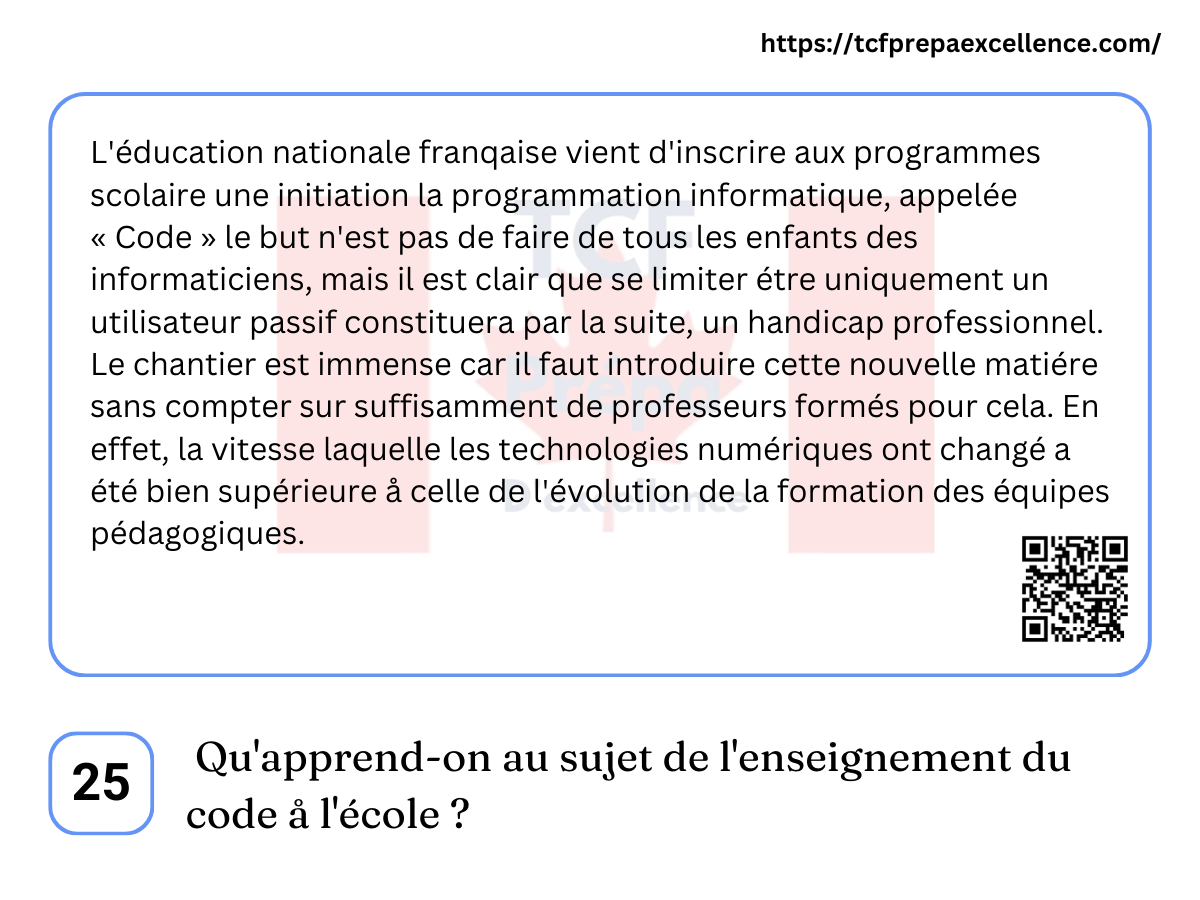 https://tcfprepaexcellence.com/

L'éducation nationale franqaise vient d'inscrire aux programmes scolaire une initiation la programmation informatique, appelée « Code » le but n'est pas de faire de tous les enfants des informaticiens, mais il est clair que se limiter étre uniquement un utilisateur passif constituera par la suite, un handicap professionnel. Le chantier est immense car il faut introduire cette nouvelle matiére sans compter sur suffisamment de professeurs formés pour cela. En effet, la vitesse laquelle les technologies numériques ont changé a été bien supérieure å celle de l'évolution de la formation des équipes pédagogiques.

TCF Prepa D'excellence

25

Qu'apprend-on au sujet de l'enseignement du code å l'école ?